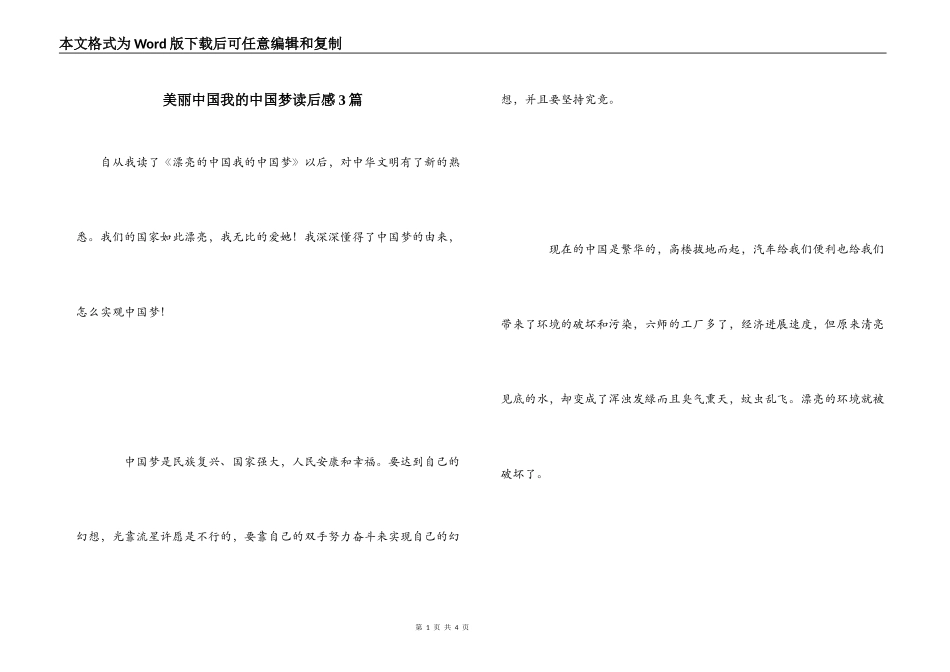 本文格式为Word版下载后可任意编辑和复制

美丽中国我的中国梦读后感3篇

自从我读了《漂亮的中国我的中国梦》以后，对中华文明有了新的熟悉。我们的国家如此漂亮，我无比的爱她！我深深懂得了中国梦的由来，怎么实现中国梦！

中国梦是民族复兴、国家强大，人民安康和幸福。要达到自己的幻想，光靠流星许愿是不行的，要靠自己的双手努力奋斗来实现自己的幻想，并且要坚持究竟。

现在的中国是繁华的，高楼拔地而起，汽车给我们便利也给我们带来了环境的破坏和污染，六师的工厂多了，经济进展速度，但原来清亮见底的水，却变成了浑浊发绿而且臭气熏天，蚊虫乱飞。漂亮的环境就被破坏了。

第 1 页 共 4 页